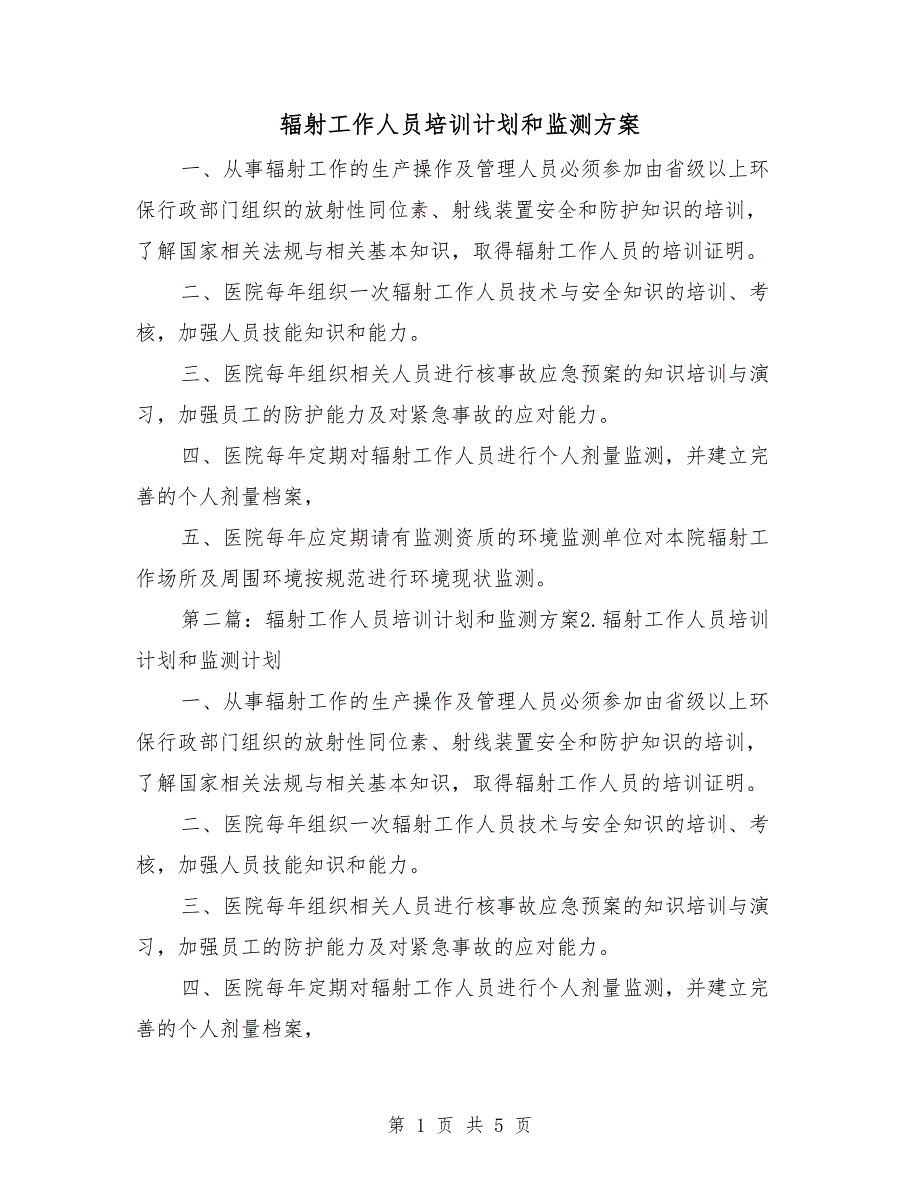 辐射工作人员培训计划和监测方案

一、从事辐射工作的生产操作及管理人员必须参加由省级以上环保行政部门组织的放射性同位素、射线装置安全和防护知识的培训，了解国家相关法规与相关基本知识，取得辐射工作人员的培训证明。

二、医院每年组织一次辐射工作人员技术与安全知识的培训、考核，加强人员技能知识和能力。

三、医院每年组织相关人员进行核事故应急预案的知识培训与演习，加强员工的防护能力及对紧急事故的应对能力。

四、医院每年定期对辐射工作人员进行个人剂量监测，并建立完善的个人剂量档案，

五、医院每年应定期请有监测资质的环境监测单位对本院辐射工作场所及周围环境按规范进行环境现状监测。

第二篇：辐射工作人员培训计划和监测方案2.辐射工作人员培训计划和监测计划

一、从事辐射工作的生产操作及管理人员必须参加由省级以上环保行政部门组织的放射性同位素、射线装置安全和防护知识的培训，了解国家相关法规与相关基本知识，取得辐射工作人员的培训证明。

二、医院每年组织一次辐射工作人员技术与安全知识的培训、考核，加强人员技能知识和能力。

三、医院每年组织相关人员进行核事故应急预案的知识培训与演习，加强员工的防护能力及对紧急事故的应对能力。

四、医院每年定期对辐射工作人员进行个人剂量监测，并建立完善的个人剂量档案，

第 1 页 共 5 页